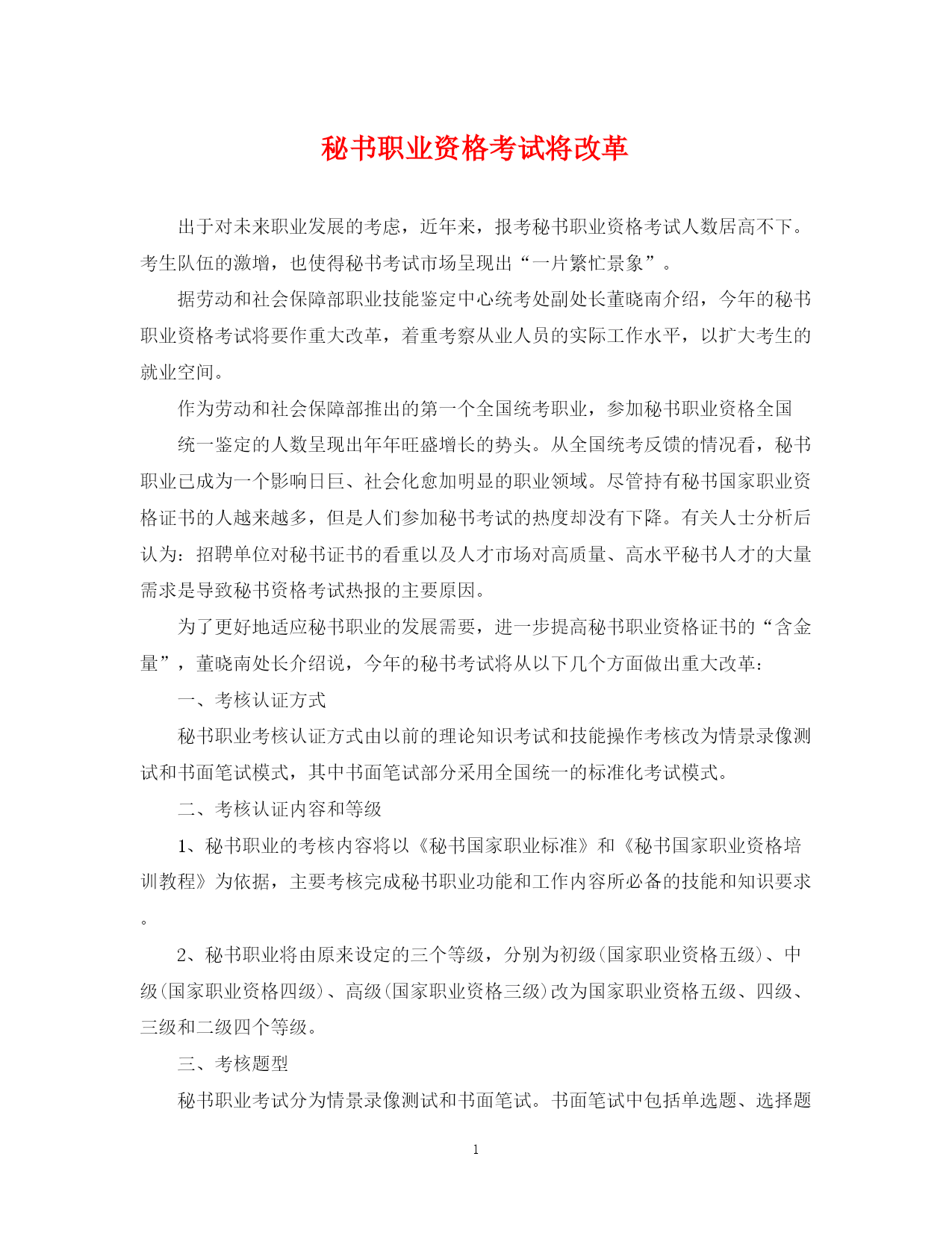 秘书职业资格考试将改革

出于对未来职业发展的考虑，近年来，报考秘书职业资格考试人数居高不下。考生队伍的激增，也使得秘书考试市场呈现出“一片繁忙景象”。

据劳动和社会保障部职业技能鉴定中心统考处副处长董晓南介绍，今年的秘书职业资格考试将要作重大改革，着重考察从业人员的实际工作水平，以扩大考生的就业空间。

作为劳动和社会保障部推出的第一个全国统考职业，参加秘书职业资格全国

统一鉴定的人数呈现出年年旺盛增长的势头。从全国统考反馈的情况看，秘书职业已成为一个影响日巨、社会化愈加明显的职业领域。尽管持有秘书国家职业资格证书的人越来越多，但是人们参加秘书考试的热度却没有下降。有关人士分析后认为：招聘单位对秘书证书的看重以及人才市场对高质量、高水平秘书人才的大量需求是导致秘书资格考试热报的主要原因。

为了更好地适应秘书职业的发展需要，进一步提高秘书职业资格证书的“含金量”，董晓南处长介绍说，今年的秘书考试将从以下几个方面做出重大改革：

一、考核认证方式

秘书职业考核认证方式由以前的理论知识考试和技能操作考核改为情景录像测试和书面笔试模式，其中书面笔试部分采用全国统一的标准化考试模式。

二、考核认证内容和等级

1、秘书职业的考核内容将以《秘书国家职业标准》和《秘书国家职业资格培训教程》为依据，主要考核完成秘书职业功能和工作内容所必备的技能和知识要求。

2、秘书职业将由原来设定的三个等级，分别为初级(国家职业资格五级)、中级(国家职业资格四级)、高级(国家职业资格三级)改为国家职业资格五级、四级、三级和二级四个等级。

三、考核题型

秘书职业考试分为情景录像测试和书面笔试。书面笔试中包括单选题、选择题

1